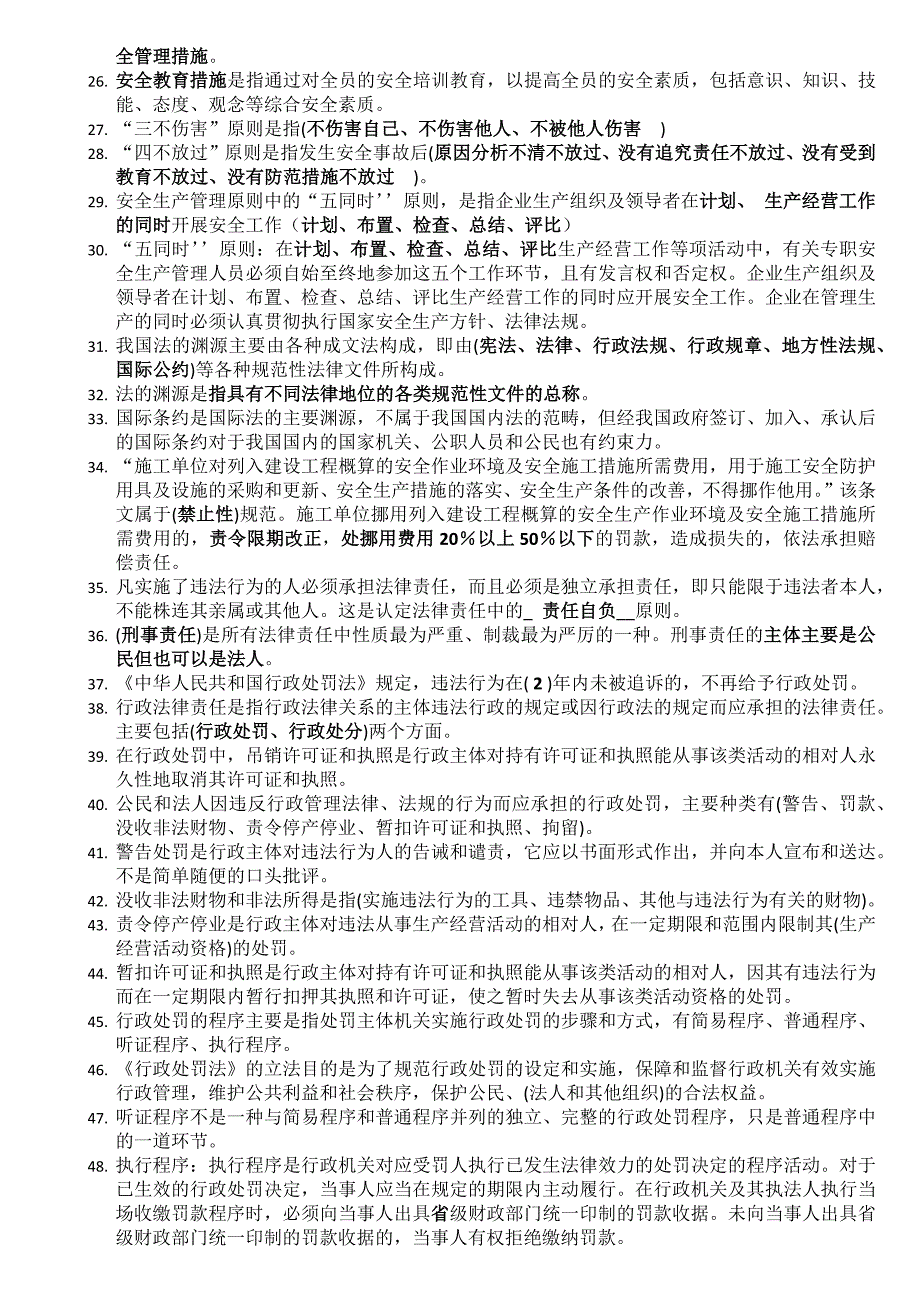 全管理措施。

26. 安全教育措施是指通过对全员的安全培训教育，以提高全员的安全素质，包括意识、知识、技能、态度、观念等综合安全素质。

27. “三不伤害”原则是指(不伤害自己、不伤害他人、不被他人伤害 )

28. “四不放过”原则是指发生安全事故后(原因分析不清不放过、没有追究责任不放过、没有受到教育不放过、没有防范措施不放过 )。

29. 安全生产管理原则中的“五同时’’原则，是指企业生产组织及领导者在计划、 生产经营工作的同时开展安全工作（计划、布置、检查、总结、评比）

30. “五同时’’原则：在计划、布置、检查、总结、评比生产经营工作等项活动中，有关专职安全生产管理人员必须自始至终地参加这五个工作环节，且有发言权和否定权。企业生产组织及领导者在计划、布置、检查、总结、评比生产经营工作的同时应开展安全工作。企业在管理生产的同时必须认真贯彻执行国家安全生产方针、法律法规。

31. 我国法的渊源主要由各种成文法构成，即由(宪法、法律、行政法规、行政规章、地方性法规、国际公约)等各种规范性法律文件所构成。

32. 法的渊源是指具有不同法律地位的各类规范性文件的总称。

33. 国际条约是国际法的主要渊源，不属于我国国内法的范畴，但经我国政府签订、加入、承认后的国际条约对于我国国内的国家机关、公职人员和公民也有约束力。

34. “施工单位对列入建设工程概算的安全作业环境及安全施工措施所需费用，用于施工安全防护用具及设施的采购和更新、安全生产措施的落实、安全生产条件的改善，不得挪作他用。”该条文属于(禁止性)规范。施工单位挪用列入建设工程概算的安全生产作业环境及安全施工措施所需费用的，责令限期改正，处挪用费用 20%以上 50%以下的罚款，造成损失的，依法承担赔偿责任。

35. 凡实施了违法行为的人必须承担法律责任，而且必须是独立承担责任，即只能限于违法者本人，不能株连其亲属或其他人。这是认定法律责任中的_ 责任自负__原则。

36. (刑事责任)是所有法律责任中性质最为严重、制裁最为严厉的一种。刑事责任的主体主要是公民但也可以是法人。

37. 《中华人民共和国行政处罚法》规定，违法行为在( 2 )年内未被追诉的，不再给予行政处罚。

38. 行政法律责任是指行政法律关系的主体违法行政的规定或因行政法的规定而应承担的法律责任。主要包括(行政处罚、行政处分)两个方面。

39. 在行政处罚中，吊销许可证和执照是行政主体对持有许可证和执照能从事该类活动的相对人永久性地取消其许可证和执照。

40. 公民和法人因违反行政管理法律、法规的行为而应承担的行政处罚，主要种类有(警告、罚款、没收非法财物、责令停产停业、暂扣许可证和执照、拘留)。

41. 警告处罚是行政主体对违法行为人的告诫和谴责，它应以书面形式作出，并向本人宣布和送达。不是简单随便的口头批评。

42. 没收非法财物和非法所得是指(实施违法行为的工具、违禁物品、其他与违法行为有关的财物)。

43. 责令停产停业是行政主体对违法从事生产经营活动的相对人，在一定期限和范围内限制其(生产经营活动资格)的处罚。

44. 暂扣许可证和执照是行政主体对持有许可证和执照能从事该类活动的相对人，因其有违法行为而在一定期限内暂行扣押其执照和许可证，使之暂时失去从事该类活动资格的处罚。

45. 行政处罚的程序主要是指处罚主体机关实施行政处罚的步骤和方式，有简易程序、普通程序、听证程序、执行程序。

46. 《行政处罚法》的立法目的是为了规范行政处罚的设定和实施，保障和监督行政机关有效实施行政管理，维护公共利益和社会秩序，保护公民、(法人和其他组织)的合法权益。

47. 听证程序不是一种与简易程序和普通程序并列的独立、完整的行政处罚程序，只是普通程序中的一道环节。

48. 执行程序：执行程序是行政机关对应受罚人执行已发生法律效力的处罚决定的程序活动。对于已生效的行政处罚决定，当事人应当在规定的期限内主动履行。在行政机关及其执法人执行当场收缴罚款程序时，必须向当事人出具省级财政部门统一印制的罚款收据。未向当事人出具省级财政部门统一印制的罚款收据的，当事人有权拒绝缴纳罚款。